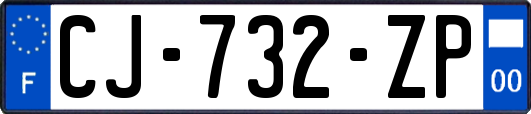 F
CJ-732-ZP
00